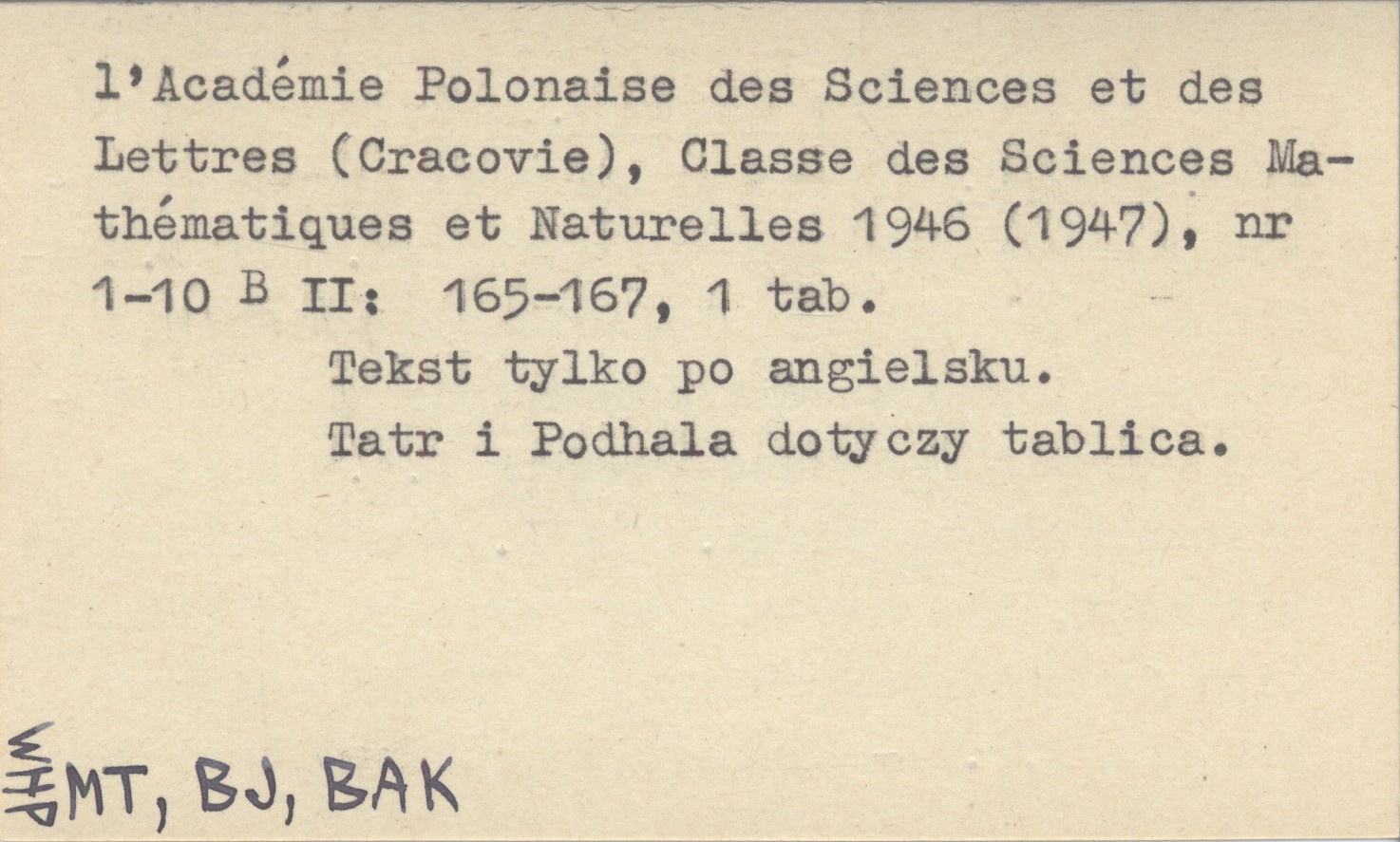 l'Académie Polonaise des Sciences et des Lettres (Cracovie), Classe des Sciences Mathématiques et Naturelles 1946 (1947), nr 1-10 B II: 165-167, 1 tab.

Tekst tylko po angielsku.

Tatr i Podhala dotyczy tablica.

WHP MT, BJ, BAK